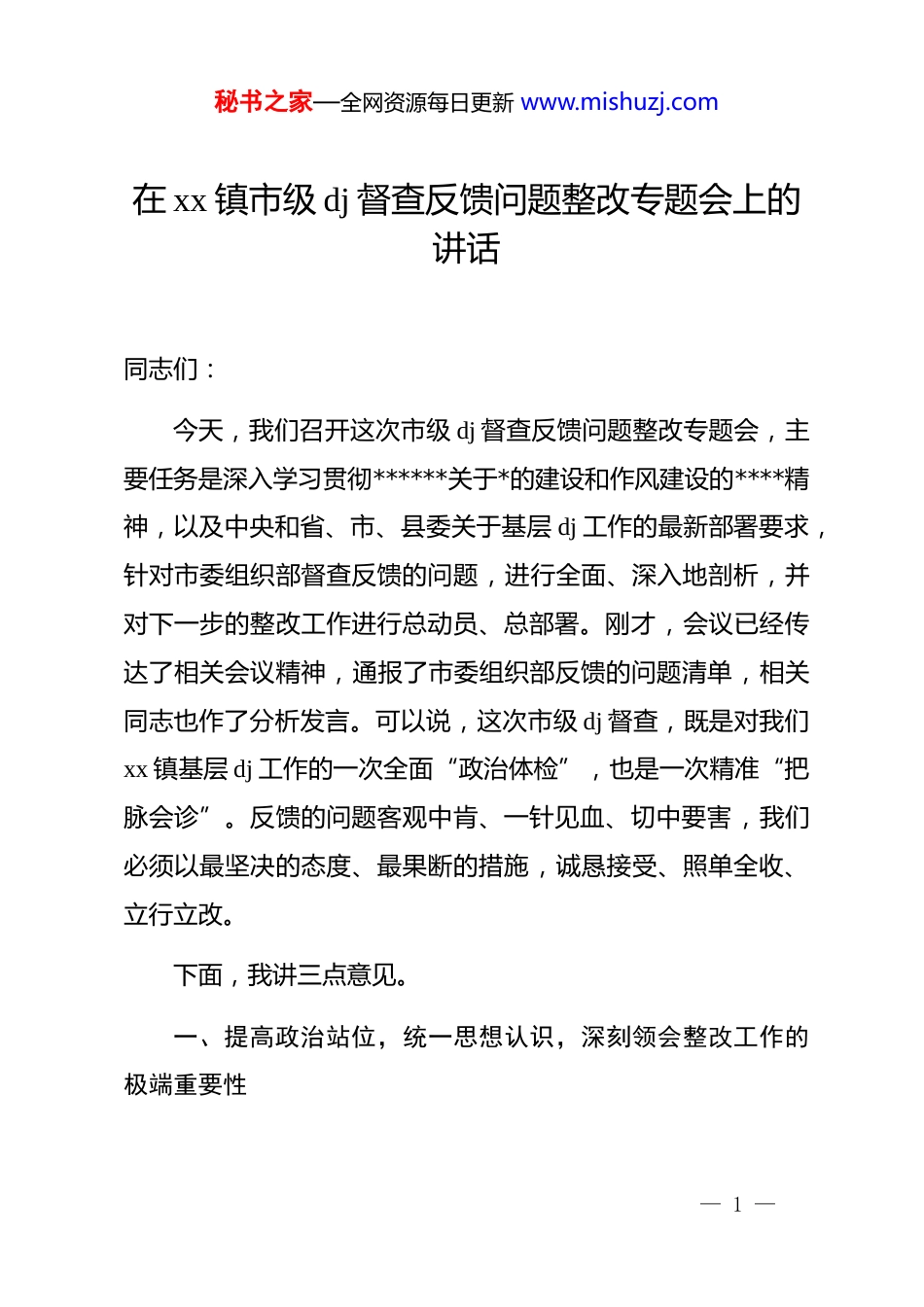 秘书之家—全网资源每日更新 www.mishuzj.com

在 xx 镇市级 dj 督查反馈问题整改专题会上的讲话

同志们：

今天，我们召开这次市级 dj 督查反馈问题整改专题会，主要任务是深入学习贯彻******关于*的建设和作风建设的****精神，以及中央和省、市、县委关于基层 dj 工作的最新部署要求，针对市委组织部督查反馈的问题，进行全面、深入地剖析，并对下一步的整改工作进行总动员、总部署。刚才，会议已经传达了相关会议精神，通报了市委组织部反馈的问题清单，相关同志也作了分析发言。可以说，这次市级 dj 督查，既是对我们 xx 镇基层 dj 工作的一次全面“政治体检”，也是一次精准“把脉会诊”。反馈的问题客观中肯、一针见血、切中要害，我们必须以最坚决的态度、最果断的措施，诚恳接受、照单全收、立行立改。

下面，我讲三点意见。

一、提高政治站位，统一思想认识，深刻领会整改工作的极端重要性

— 1 —